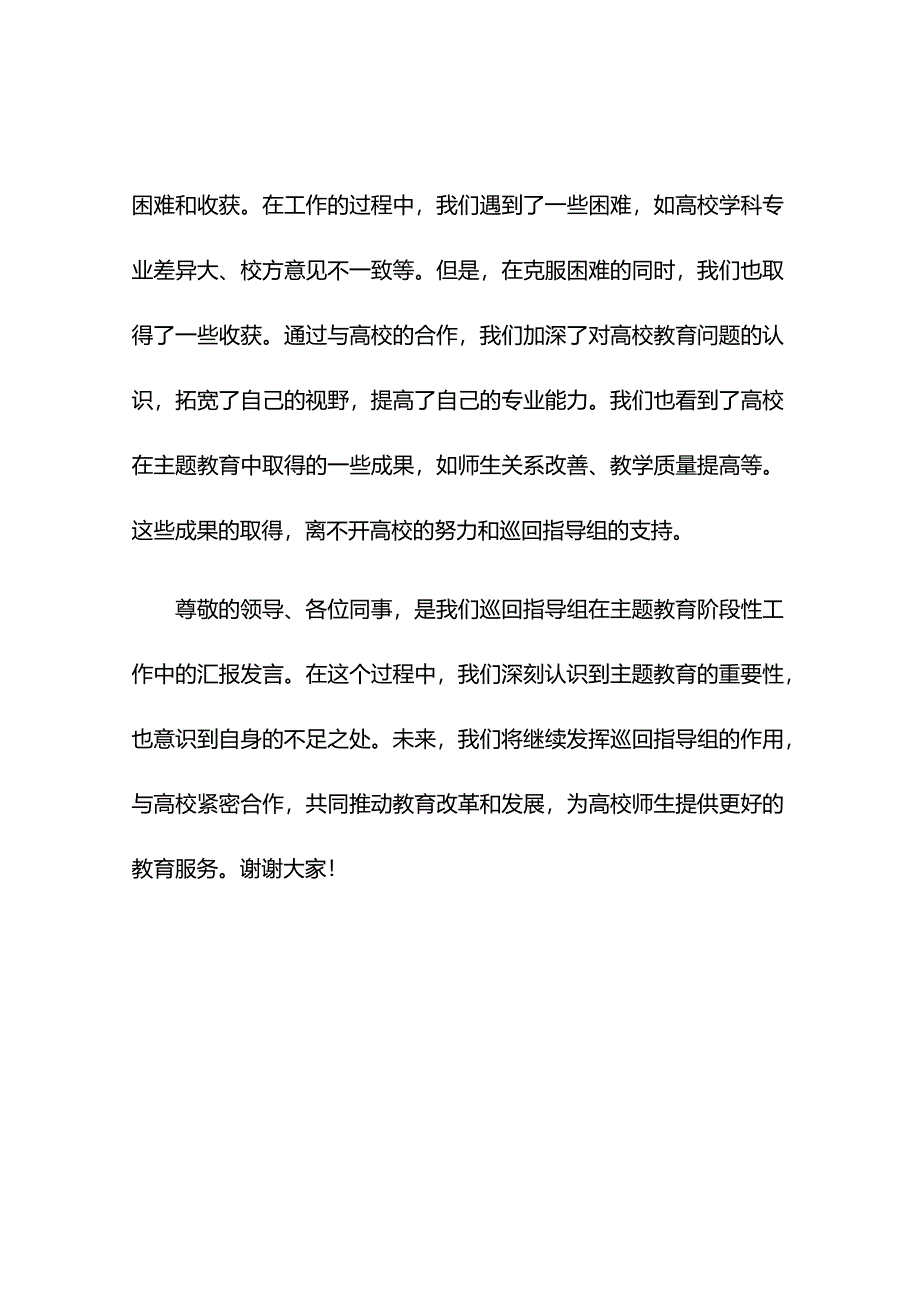 困难和收获。在工作的过程中，我们遇到了一些困难，如高校学科专业差异大、校方意见不一致等。但是，在克服困难的同时，我们也取得了一些收获。通过与高校的合作，我们加深了对高校教育问题的认识，拓宽了自己的视野，提高了自己的专业能力。我们也看到了高校在主题教育中取得的一些成果，如师生关系改善、教学质量提高等。这些成果的取得，离不开高校的努力和巡回指导组的支持。

尊敬的领导、各位同事，是我们巡回指导组在主题教育阶段性工作中的汇报发言。在这个过程中，我们深刻认识到主题教育的重要性，也意识到自身的不足之处。未来，我们将继续发挥巡回指导组的作用，与高校紧密合作，共同推动教育改革和发展，为高校师生提供更好的教育服务。谢谢大家！